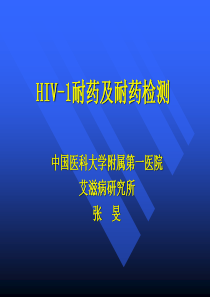 HIV-1耐药及耐药检测

中国医科大学附属第一医院
艾滋病研究所
张 旻